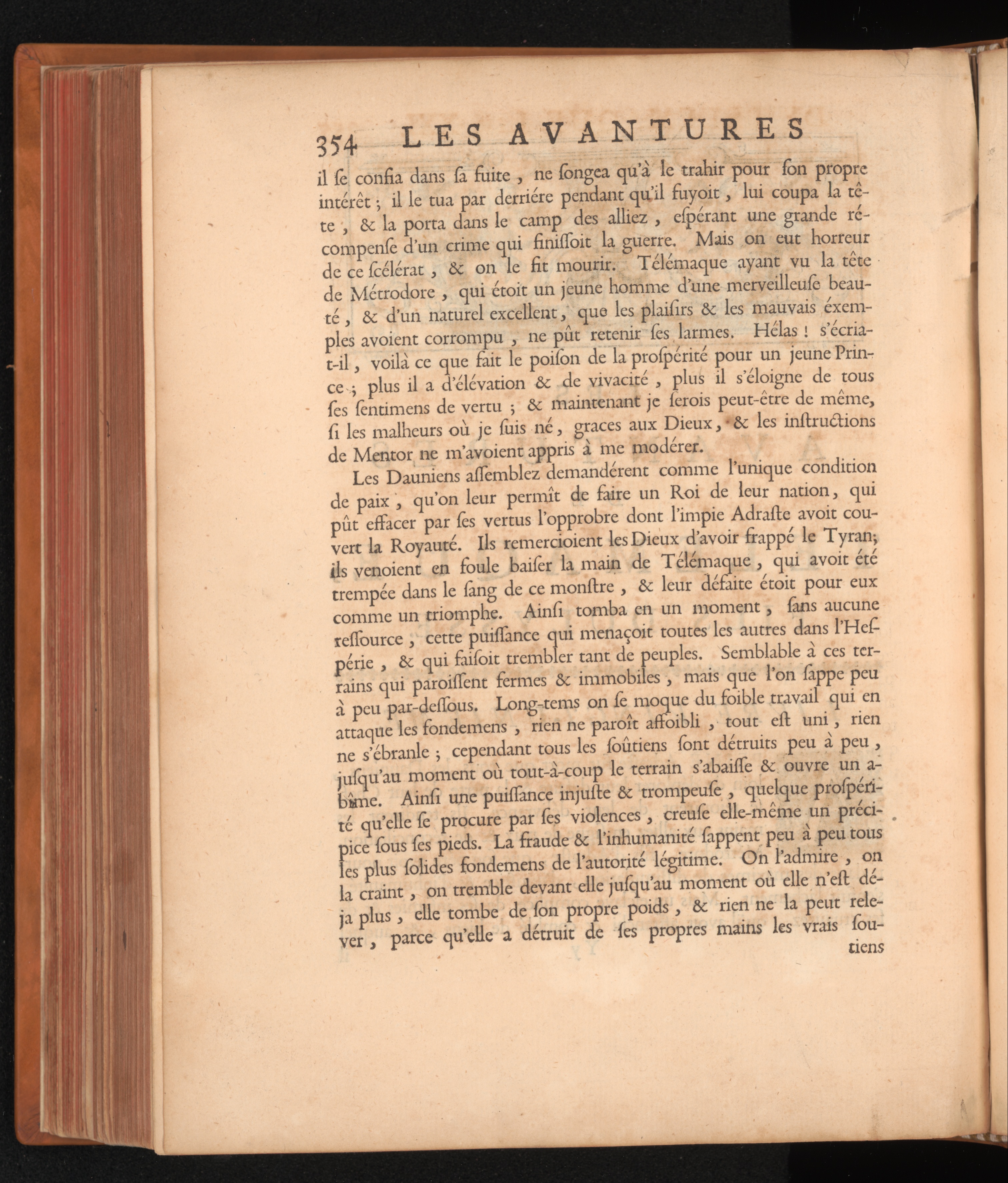 354 LES AVANTURES

il ſe confia dans ſa fuite, ne ſongea qu'à le trahir pour ſon propre intérêt; il le tua par derriére pendant qu'il fuyoit, lui coupa la tête, & la porta dans le camp des alliez, eſpérant une grande récompenſe d'un crime qui finiſſoit la guerre. Mais on eut horreur de ce ſcélérat, & on le fit mourir. Télémaque ayant vu la tête de Métrodore, qui étoit un jeune homme d'une merveilleuſe beauté, & d'un naturel excellent, que les plaiſirs & les mauvais éxemples avoient corrompu, ne pût retenir ſes larmes. Hélas! s'écria-t-il, voilà ce que fait le poiſon de la proſpérité pour un jeune Prince; plus il a d'élévation & de vivacité, plus il s'éloigne de tous ſes ſentimens de vertu; & maintenant je ſerois peut-être de même, ſi les malheurs où je ſuis né, graces aux Dieux, & les inſtructions de Mentor ne m'avoient appris à me modérer.

Les Dauniens aſſemblez demandérent comme l'unique condition de paix, qu'on leur permît de faire un Roi de leur nation, qui pût effacer par ſes vertus l'opprobre dont l'impie Adraſte avoit couvert la Royauté. Ils remercioient les Dieux d'avoir frappé le Tyran; ils venoient en foule baiſer la main de Télémaque, qui avoit été trempée dans le ſang de ce monſtre, & leur défaite étoit pour eux comme un triomphe. Ainſi tomba en un moment, ſans aucune reſſource, cette puiſſance qui menaçoit toutes les autres dans l'Heſpérie, & qui faiſoit trembler tant de peuples. Semblable à ces terrains qui paroiſſent fermes & immobiles, mais que l'on ſappe peu à peu par-deſſous. Long-tems on ſe moque du foible travail qui en attaque les fondemens, rien ne paroît affoibli, tout eſt uni, rien ne s'ébranle; cependant tous les ſoûtiens ſont détruits peu à peu, juſqu'au moment où tout-à-coup le terrain s'abaiſſe & ouvre un abîme. Ainſi une puiſſance injuſte & trompeuſe, quelque proſpérité qu'elle ſe procure par ſes violences, creuſe elle-même un précipice ſous ſes pieds. La fraude & l'inhumanité ſappent peu à peu tous les plus ſolides fondemens de l'autorité légitime. On l'admire, on la craint, on tremble devant elle juſqu'au moment où elle n'eſt déja plus, elle tombe de ſon propre poids, & rien ne la peut relever, parce qu'elle a détruit de ſes propres mains les vrais ſoutiens

tiens